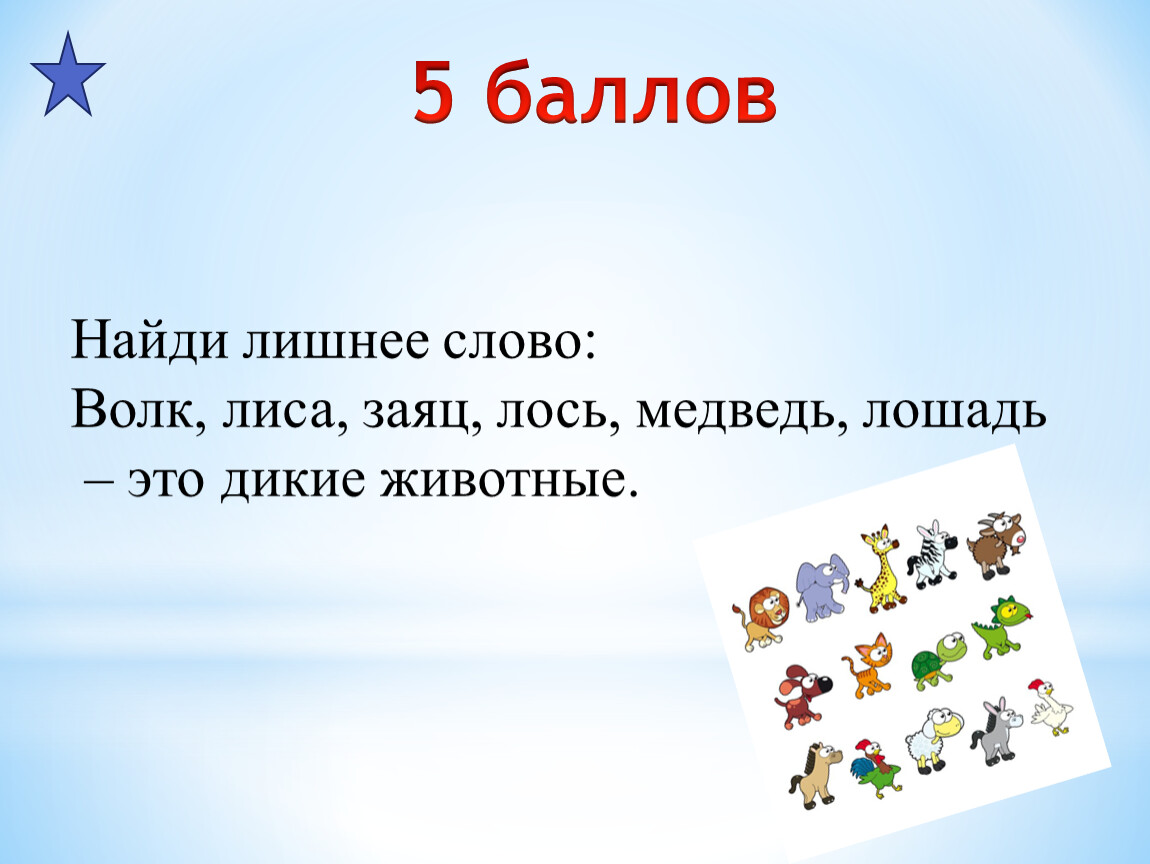 5 баллов

Найди лишнее слово:
Волк, лиса, заяц, лось, медведь, лошадь – это дикие животные.